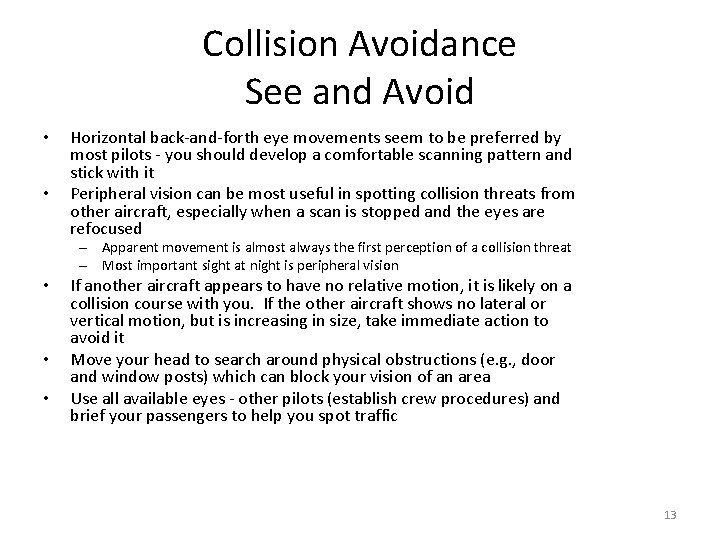 Collision Avoidance
See and Avoid

• Horizontal back-and-forth eye movements seem to be preferred by most pilots - you should develop a comfortable scanning pattern and stick with it
• Peripheral vision can be most useful in spotting collision threats from other aircraft, especially when a scan is stopped and the eyes are refocused
– Apparent movement is almost always the first perception of a collision threat
– Most important sight at night is peripheral vision
• If another aircraft appears to have no relative motion, it is likely on a collision course with you. If the other aircraft shows no lateral or vertical motion, but is increasing in size, take immediate action to avoid it
• Move your head to search around physical obstructions (e.g., door and window posts) which can block your vision of an area
• Use all available eyes - other pilots (establish crew procedures) and brief your passengers to help you spot traffic

13